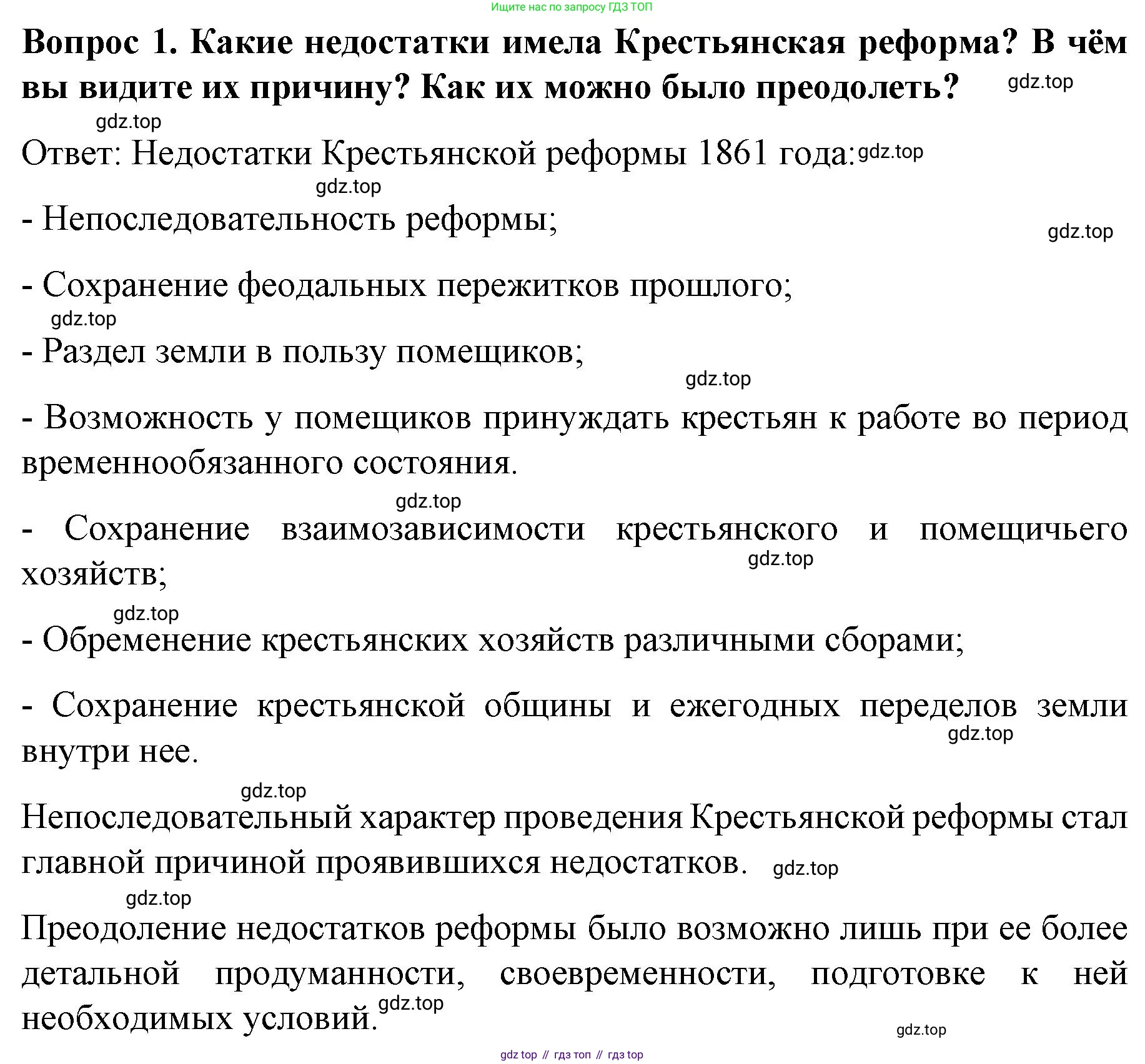 Ищите нас по запросу ГДЗ ТОП

Вопрос 1. Какие недостатки имела Крестьянская реформа? В чём вы видите их причину? Как их можно было преодолеть? gdz.top

gdz.top

Ответ: Недостатки Крестьянской реформы 1861 года: gdz.top

gdz.top

- Непоследовательность реформы;

gdz.top

- Сохранение феодальных пережитков прошлого;

gdz.top

- Раздел земли в пользу помещиков;

gdz.top

- Возможность у помещиков принуждать крестьян к работе во период временнообязанного состояния.

gdz.top

- Сохранение взаимозависимости крестьянского и помещичьего хозяйств; gdz.top

gdz.top

- Обременение крестьянских хозяйств различными сборами;

- Сохранение крестьянской общины и ежегодных переделов земли внутри нее. gdz.top

gdz.top

Непоследовательный характер проведения Крестьянской реформы стал главной причиной проявившихся недостатков. gdz.top

gdz.top

Преодоление недостатков реформы было возможно лишь при ее более детальной продуманности, своевременности, подготовке к ней необходимых условий. gdz.top

gdz.top

gdz top // гдз топ // гдз top